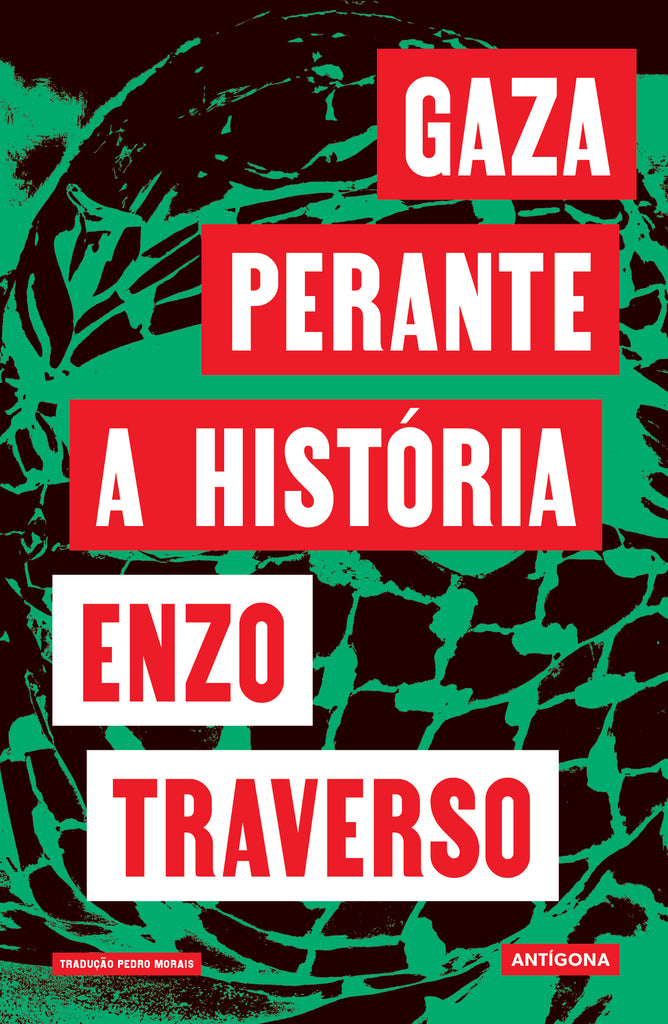 GAZA
PERANTE
A HISTÓRIA

ENZO
TRAVERSO

TRADUÇÃO PEDRO MORAIS

ANTÍGONA